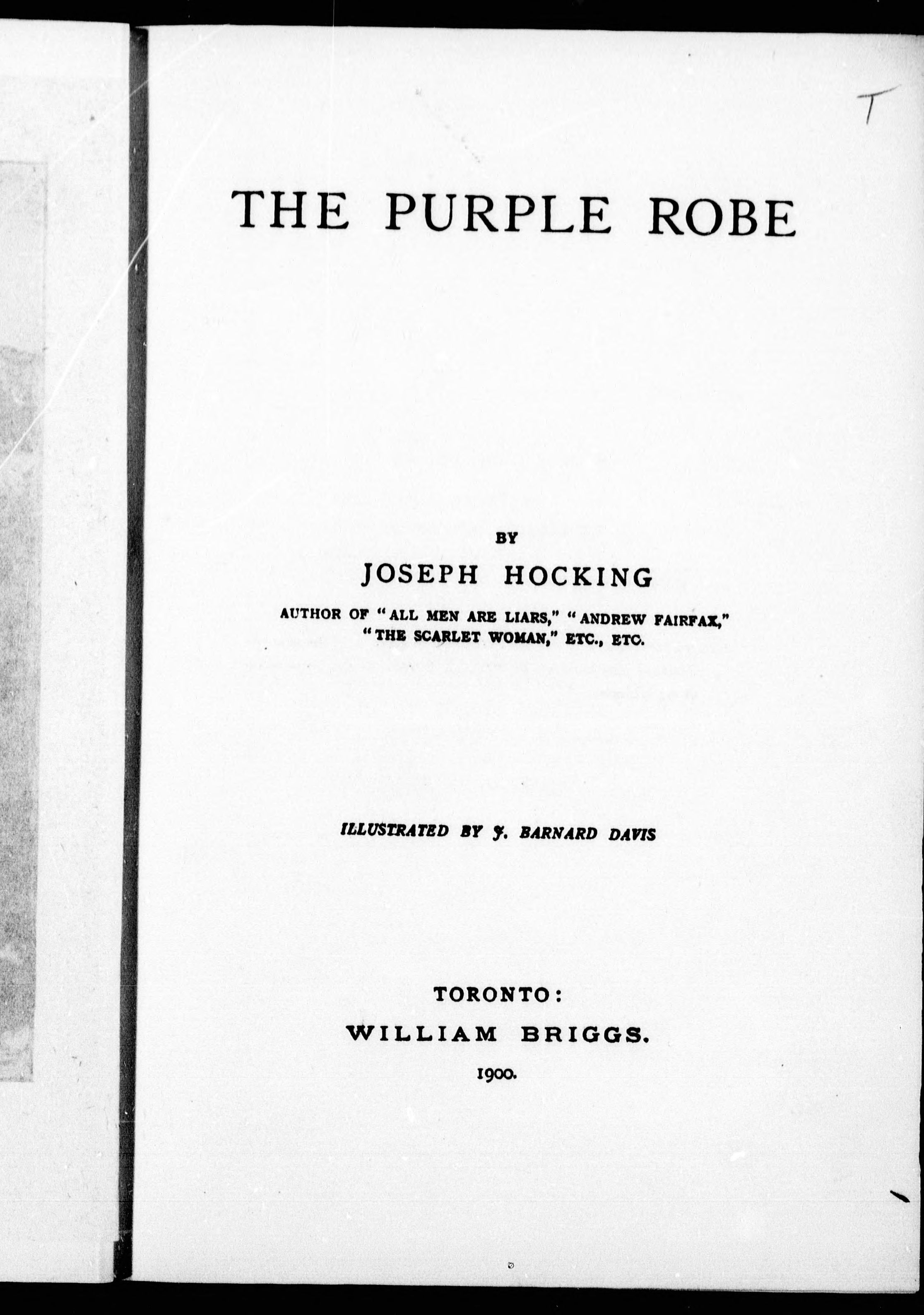 T

THE PURPLE ROBE

BY

JOSEPH HOCKING

AUTHOR OF "ALL MEN ARE LIARS," "ANDREW FAIRFAX," "THE SCARLET WOMAN," ETC., ETC.

ILLUSTRATED BY J. BARNARD DAVIS

TORONTO:
WILLIAM BRIGGS.
1900.